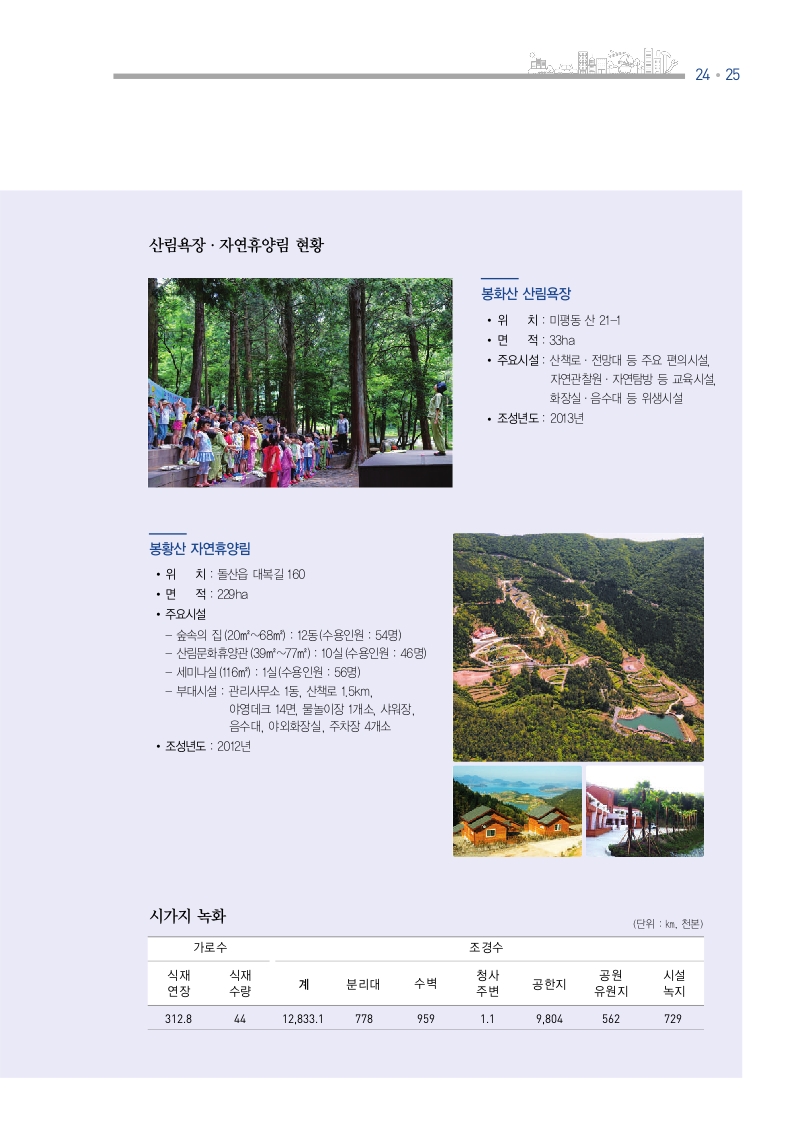 24 • 25

산림욕장 · 자연휴양림 현황

봉화산 산림욕장

• 위 치 : 미평동 산 21-1
• 면 적 : 33ha
• 주요시설 : 산책로 · 전망대 등 주요 편의시설, 자연관찰원 · 자연탐방 등 교육시설, 화장실 · 음수대 등 위생시설
• 조성년도 : 2013년

봉황산 자연휴양림

• 위 치 : 돌산읍 대복길 160
• 면 적 : 229ha
• 주요시설
– 숲속의 집 (20㎡~68㎡) : 12동 (수용인원 : 54명)
– 산림문화휴양관 (39㎡~77㎡) : 10실 (수용인원 : 46명)
– 세미나실 (116㎡) : 1실 (수용인원 : 56명)
– 부대시설 : 관리사무소 1동, 산책로 1.5km, 야영데크 14면, 물놀이장 1개소, 샤워장, 음수대, 야외화장실, 주차장 4개소
• 조성년도 : 2012년

시가지 녹화

(단위 : km, 천본)

| 가로수 | | 조경수 | | | | | | |
|---|---|---|---|---|---|---|---|---|
| 식재 연장 | 식재 수량 | 계 | 분리대 | 수벽 | 청사 주변 | 공한지 | 공원 유원지 | 시설 녹지 |
| 312.8 | 44 | 12,833.1 | 778 | 959 | 1.1 | 9,804 | 562 | 729 |